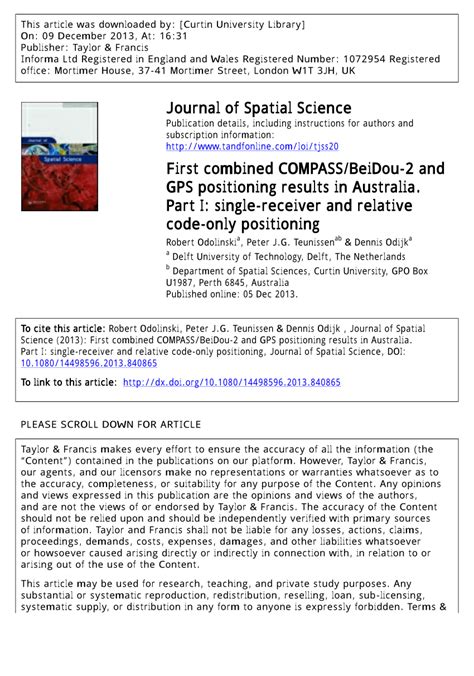 This article was downloaded by: [Curtin University Library]
On: 09 December 2013, At: 16:31
Publisher: Taylor & Francis
Informa Ltd Registered in England and Wales Registered Number: 1072954 Registered office: Mortimer House, 37-41 Mortimer Street, London W1T 3JH, UK

Journal of Spatial Science

Journal of Spatial Science
Publication details, including instructions for authors and subscription information:
http://www.tandfonline.com/loi/tjss20

First combined COMPASS/BeiDou-2 and GPS positioning results in Australia. Part I: single-receiver and relative code-only positioning
Robert Odolinski$^a$, Peter J.G. Teunissen$^{ab}$ & Dennis Odijk$^a$
$^a$ Delft University of Technology, Delft, The Netherlands
$^b$ Department of Spatial Sciences, Curtin University, GPO Box U1987, Perth 6845, Australia
Published online: 05 Dec 2013.

To cite this article: Robert Odolinski, Peter J.G. Teunissen & Dennis Odijk , Journal of Spatial Science (2013): First combined COMPASS/BeiDou-2 and GPS positioning results in Australia. Part I: single-receiver and relative code-only positioning, Journal of Spatial Science, DOI: 10.1080/14498596.2013.840865

To link to this article: http://dx.doi.org/10.1080/14498596.2013.840865

PLEASE SCROLL DOWN FOR ARTICLE

Taylor & Francis makes every effort to ensure the accuracy of all the information (the "Content") contained in the publications on our platform. However, Taylor & Francis, our agents, and our licensors make no representations or warranties whatsoever as to the accuracy, completeness, or suitability for any purpose of the Content. Any opinions and views expressed in this publication are the opinions and views of the authors, and are not the views of or endorsed by Taylor & Francis. The accuracy of the Content should not be relied upon and should be independently verified with primary sources of information. Taylor and Francis shall not be liable for any losses, actions, claims, proceedings, demands, costs, expenses, damages, and other liabilities whatsoever or howsoever caused arising directly or indirectly in connection with, in relation to or arising out of the use of the Content.

This article may be used for research, teaching, and private study purposes. Any substantial or systematic reproduction, redistribution, reselling, loan, sub-licensing, systematic supply, or distribution in any form to anyone is expressly forbidden. Terms &